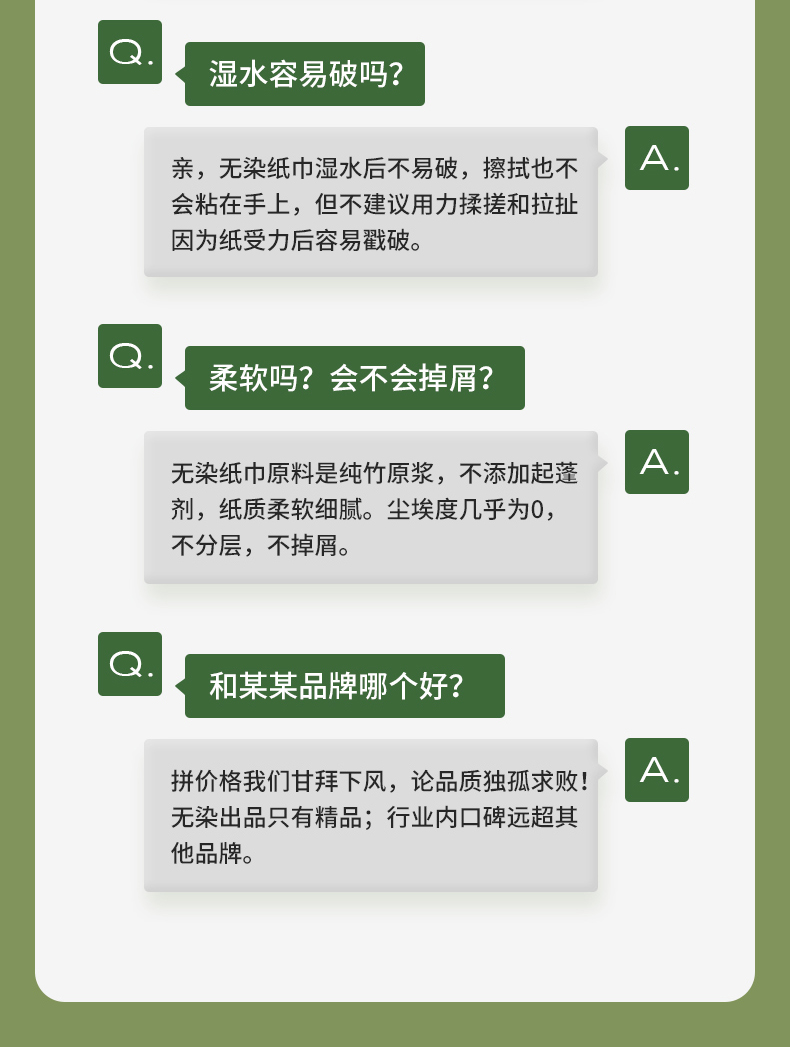 Q.

湿水容易破吗?

亲，无染纸巾湿水后不易破，擦拭也不会粘在手上，但不建议用力揉搓和拉扯因为纸受力后容易戳破。

A.

Q.

柔软吗？会不会掉屑?

无染纸巾原料是纯竹原浆，不添加起蓬剂，纸质柔软细腻。尘埃度几乎为0，不分层，不掉屑。

A.

Q.

和某某品牌哪个好?

拼价格我们甘拜下风，论品质独孤求败！无染出品只有精品；行业内口碑远超其他品牌。

A.